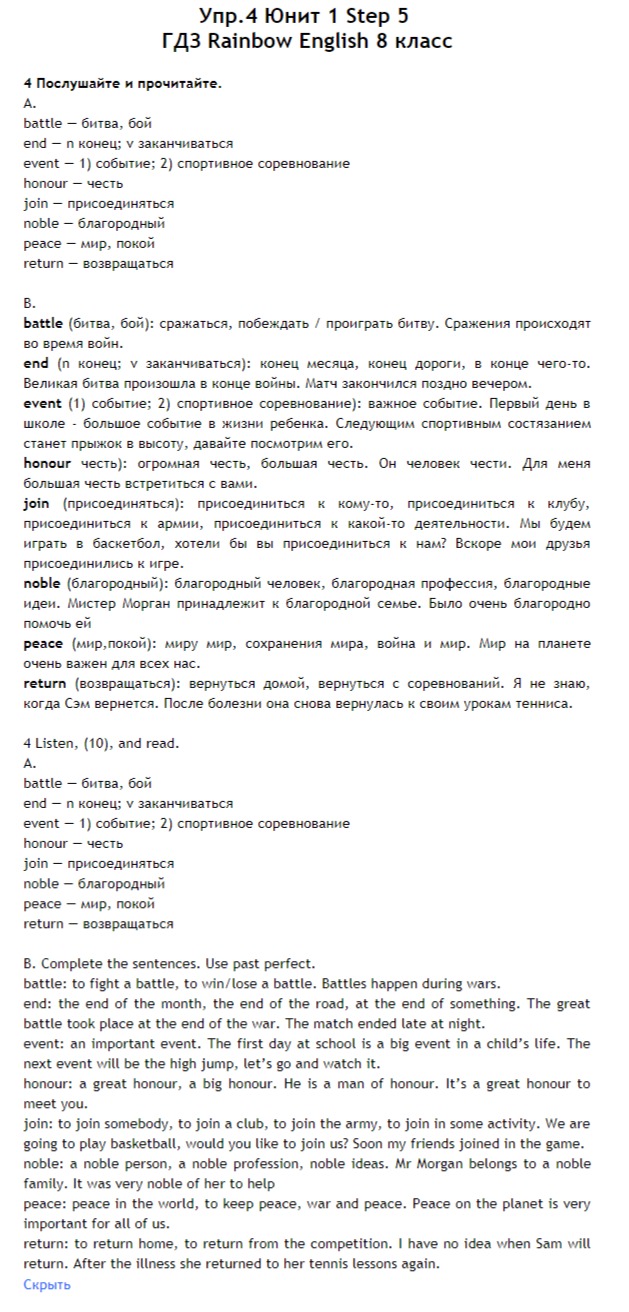 Упр.4 Юнит 1 Step 5
ГДЗ Rainbow English 8 класс

4 Послушайте и прочитайте.
A.
battle — битва, бой
end — n конец; v заканчиваться
event — 1) событие; 2) спортивное соревнование
honour — честь
join — присоединяться
noble — благородный
peace — мир, покой
return — возвращаться

B.
battle (битва, бой): сражаться, побеждать / проиграть битву. Сражения происходят во время войн.
end (n конец; v заканчиваться): конец месяца, конец дороги, в конце чего-то. Великая битва произошла в конце войны. Матч закончился поздно вечером.
event (1) событие; 2) спортивное соревнование): важное событие. Первый день в школе - большое событие в жизни ребенка. Следующим спортивным состязанием станет прыжок в высоту, давайте посмотрим его.
honour честь): огромная честь, большая честь. Он человек чести. Для меня большая честь встретиться с вами.
join (присоединяться): присоединиться к кому-то, присоединиться к клубу, присоединиться к армии, присоединиться к какой-то деятельности. Мы будем играть в баскетбол, хотели бы вы присоединиться к нам? Вскоре мои друзья присоединились к игре.
noble (благородный): благородный человек, благородная профессия, благородные идеи. Мистер Морган принадлежит к благородной семье. Было очень благородно помочь ей
peace (мир,покой): миру мир, сохранения мира, война и мир. Мир на планете очень важен для всех нас.
return (возвращаться): вернуться домой, вернуться с соревнований. Я не знаю, когда Сэм вернется. После болезни она снова вернулась к своим урокам тенниса.

4 Listen, (10), and read.
A.
battle — битва, бой
end — n конец; v заканчиваться
event — 1) событие; 2) спортивное соревнование
honour — честь
join — присоединяться
noble — благородный
peace — мир, покой
return — возвращаться

B. Complete the sentences. Use past perfect.
battle: to fight a battle, to win/lose a battle. Battles happen during wars.
end: the end of the month, the end of the road, at the end of something. The great battle took place at the end of the war. The match ended late at night.
event: an important event. The first day at school is a big event in a child's life. The next event will be the high jump, let's go and watch it.
honour: a great honour, a big honour. He is a man of honour. It's a great honour to meet you.
join: to join somebody, to join a club, to join the army, to join in some activity. We are going to play basketball, would you like to join us? Soon my friends joined in the game.
noble: a noble person, a noble profession, noble ideas. Mr Morgan belongs to a noble family. It was very noble of her to help
peace: peace in the world, to keep peace, war and peace. Peace on the planet is very important for all of us.
return: to return home, to return from the competition. I have no idea when Sam will return. After the illness she returned to her tennis lessons again.
Скрыть